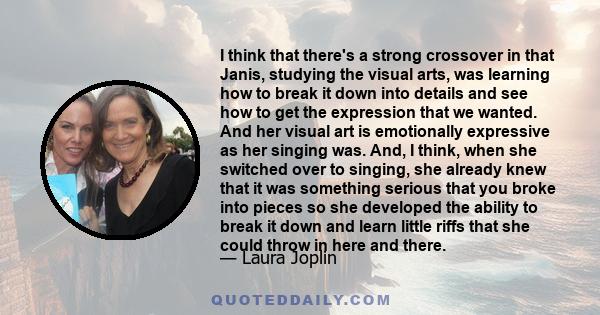 I think that there's a strong crossover in that Janis, studying the visual arts, was learning how to break it down into details and see how to get the expression that we wanted. And her visual art is emotionally expressive as her singing was. And, I think, when she switched over to singing, she already knew that it was something serious that you broke into pieces so she developed the ability to break it down and learn little riffs that she could throw in here and there.

— Laura Joplin

QUOTEDDAILY.COM